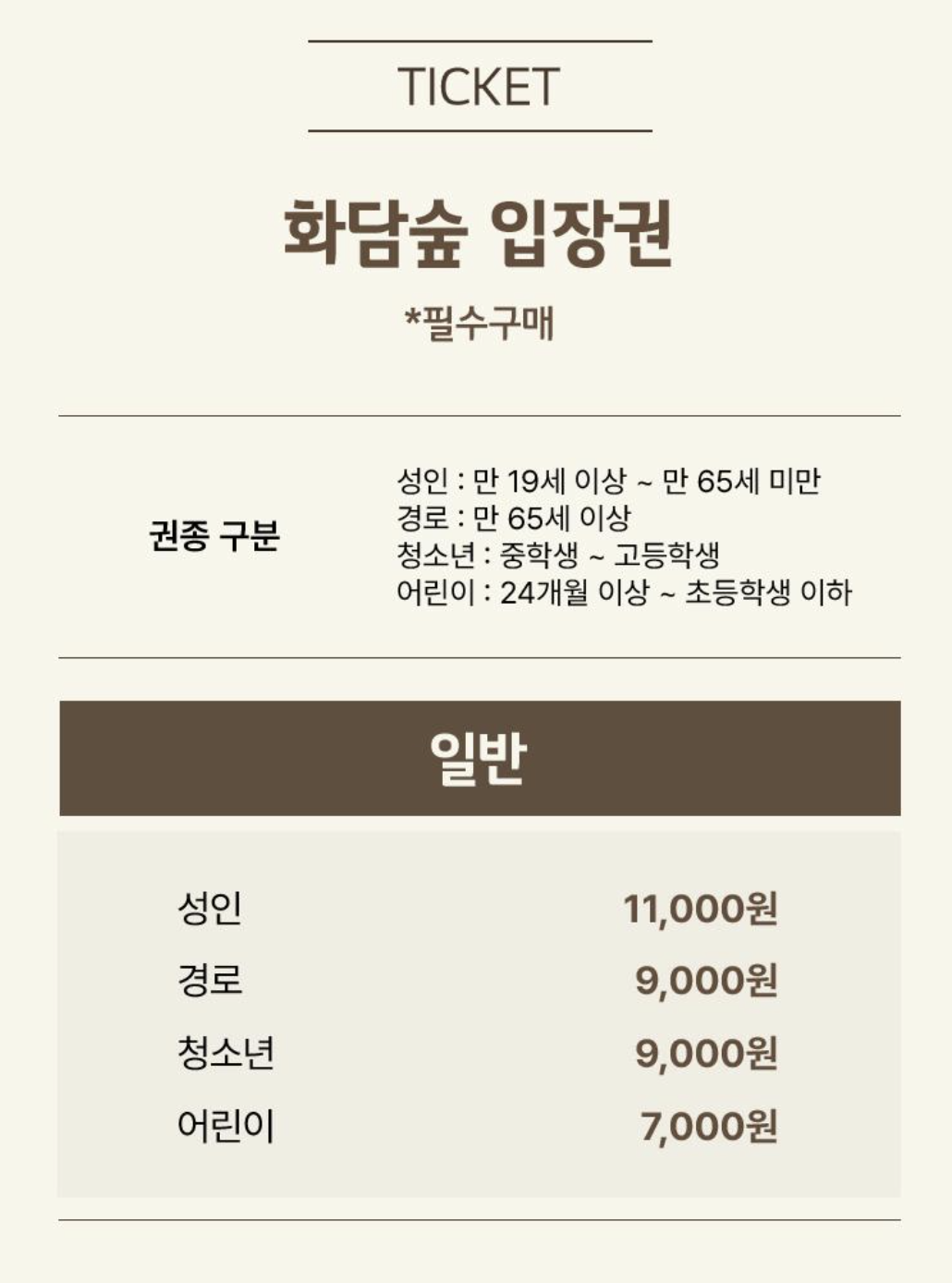 TICKET

화담숲 입장권

*필수구매

권종 구분

성인 : 만 19세 이상 ~ 만 65세 미만
경로 : 만 65세 이상
청소년 : 중학생 ~ 고등학생
어린이 : 24개월 이상 ~ 초등학생 이하

일반

성인 11,000원
경로 9,000원
청소년 9,000원
어린이 7,000원